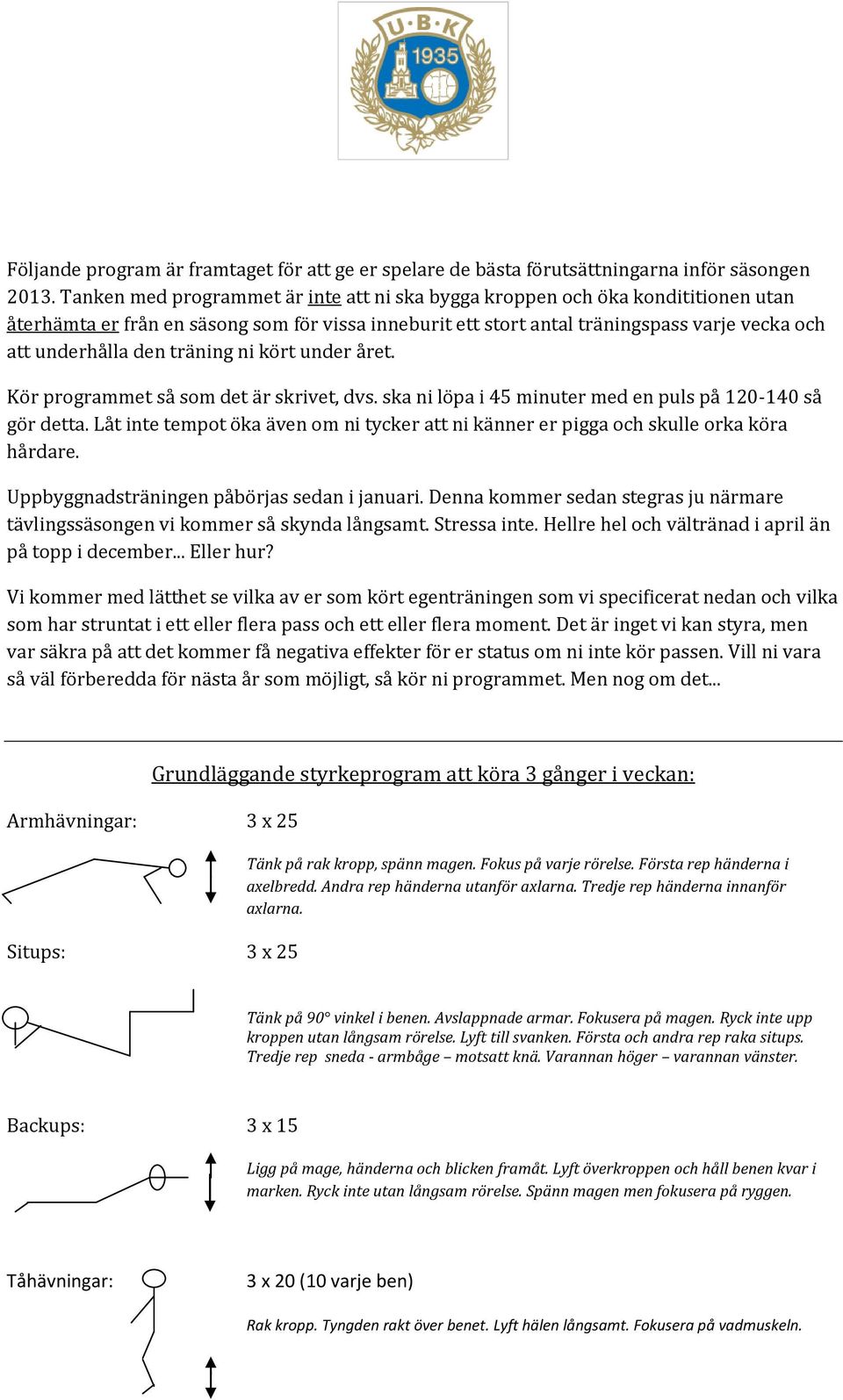 U·B·K
1935

Följande program är framtaget för att ge er spelare de bästa förutsättningarna inför säsongen 2013. Tanken med programmet är inte att ni ska bygga kroppen och öka kondititionen utan återhämta er från en säsong som för vissa inneburit ett stort antal träningspass varje vecka och att underhålla den träning ni kört under året.

Kör programmet så som det är skrivet, dvs. ska ni löpa i 45 minuter med en puls på 120-140 så gör detta. Låt inte tempot öka även om ni tycker att ni känner er pigga och skulle orka köra hårdare.

Uppbyggnadsträningen påbörjas sedan i januari. Denna kommer sedan stegras ju närmare tävlingssäsongen vi kommer så skynda långsamt. Stressa inte. Hellre hel och vältränad i april än på topp i december... Eller hur?

Vi kommer med lätthet se vilka av er som kört egenträningen som vi specificerat nedan och vilka som har struntat i ett eller flera pass och ett eller flera moment. Det är inget vi kan styra, men var säkra på att det kommer få negativa effekter för er status om ni inte kör passen. Vill ni vara så väl förberedda för nästa år som möjligt, så kör ni programmet. Men nog om det...

Grundläggande styrkeprogram att köra 3 gånger i veckan:

Armhävningar: 3 x 25

Tänk på rak kropp, spänn magen. Fokus på varje rörelse. Första rep händerna i axelbredd. Andra rep händerna utanför axlarna. Tredje rep händerna innanför axlarna.

Situps: 3 x 25

Tänk på 90° vinkel i benen. Avslappnade armar. Fokusera på magen. Ryck inte upp kroppen utan långsam rörelse. Lyft till svanken. Första och andra rep raka situps. Tredje rep sneda - armbåge – motsatt knä. Varannan höger – varannan vänster.

Backups: 3 x 15

Ligg på mage, händerna och blicken framåt. Lyft överkroppen och håll benen kvar i marken. Ryck inte utan långsam rörelse. Spänn magen men fokusera på ryggen.

Tåhävningar: 3 x 20 (10 varje ben)

Rak kropp. Tyngden rakt över benet. Lyft hälen långsamt. Fokusera på vadmuskeln.